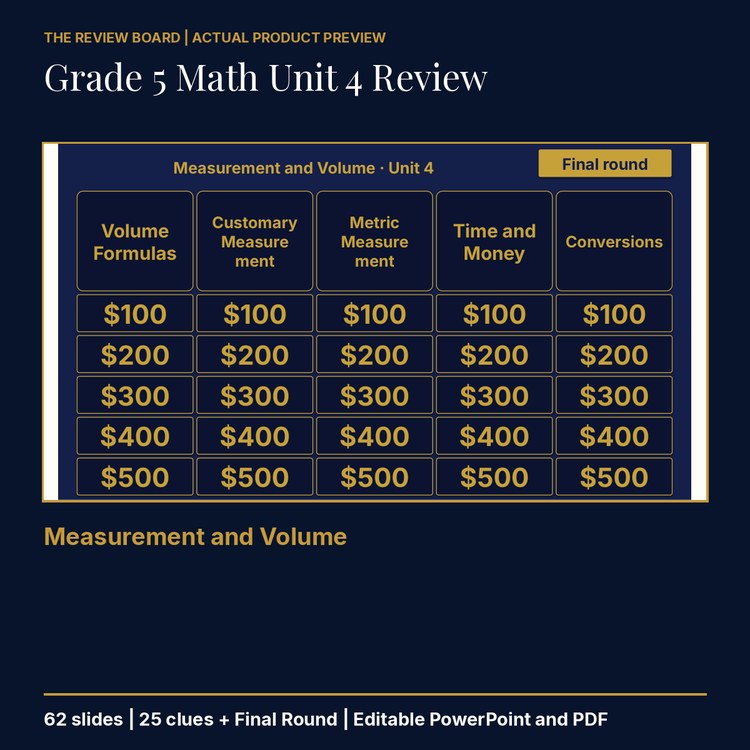 THE REVIEW BOARD | ACTUAL PRODUCT PREVIEW

Grade 5 Math Unit 4 Review

Measurement and Volume · Unit 4

Final round

| Volume Formulas | Customary Measure ment | Metric Measure ment | Time and Money | Conversions |
|---|---|---|---|---|
| \$100 | \$100 | \$100 | \$100 | \$100 |
| \$200 | \$200 | \$200 | \$200 | \$200 |
| \$300 | \$300 | \$300 | \$300 | \$300 |
| \$400 | \$400 | \$400 | \$400 | \$400 |
| \$500 | \$500 | \$500 | \$500 | \$500 |

Measurement and Volume

62 slides | 25 clues + Final Round | Editable PowerPoint and PDF